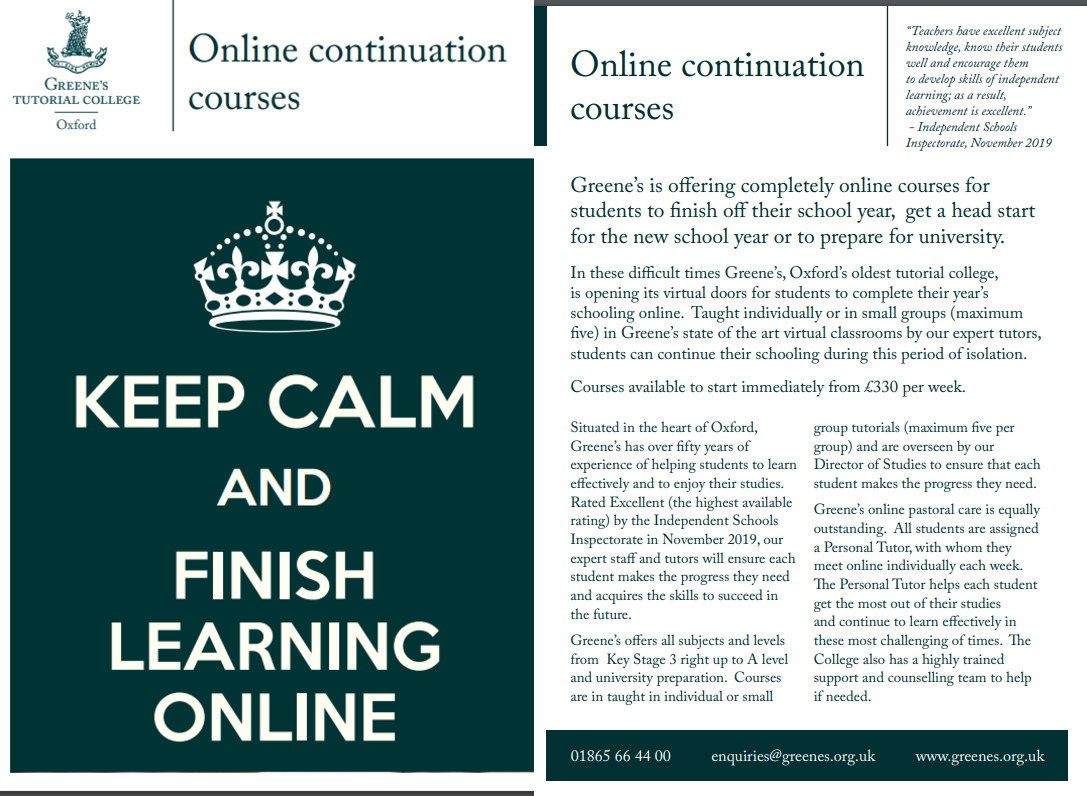 GREENE'S
TUTORIAL COLLEGE
Oxford

Online continuation courses

KEEP CALM
AND
FINISH LEARNING ONLINE

Online continuation courses

"Teachers have excellent subject knowledge, know their students well and encourage them to develop skills of independent learning; as a result, achievement is excellent."
– Independent Schools Inspectorate, November 2019

Greene's is offering completely online courses for students to finish off their school year, get a head start for the new school year or to prepare for university.

In these difficult times Greene's, Oxford's oldest tutorial college, is opening its virtual doors for students to complete their year's schooling online. Taught individually or in small groups (maximum five) in Greene's state of the art virtual classrooms by our expert tutors, students can continue their schooling during this period of isolation.

Courses available to start immediately from £330 per week.

Situated in the heart of Oxford, Greene's has over fifty years of experience of helping students to learn effectively and to enjoy their studies. Rated Excellent (the highest available rating) by the Independent Schools Inspectorate in November 2019, our expert staff and tutors will ensure each student makes the progress they need and acquires the skills to succeed in the future.

Greene's offers all subjects and levels from Key Stage 3 right up to A level and university preparation. Courses are in taught in individual or small group tutorials (maximum five per group) and are overseen by our Director of Studies to ensure that each student makes the progress they need.

Greene's online pastoral care is equally outstanding. All students are assigned a Personal Tutor, with whom they meet online individually each week. The Personal Tutor helps each student get the most out of their studies and continue to learn effectively in these most challenging of times. The College also has a highly trained support and counselling team to help if needed.

01865 66 44 00 enquiries@greenes.org.uk www.greenes.org.uk